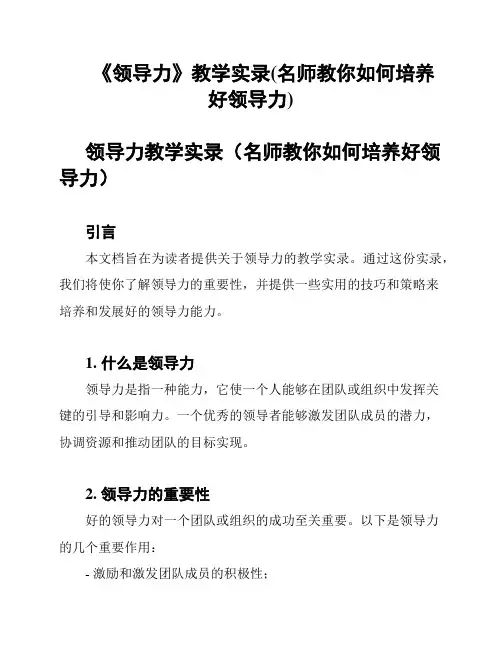 《领导力》教学实录(名师教你如何培养好领导力)

领导力教学实录（名师教你如何培养好领导力）

引言

本文档旨在为读者提供关于领导力的教学实录。通过这份实录，我们将使你了解领导力的重要性，并提供一些实用的技巧和策略来培养和发展好的领导力能力。

1. 什么是领导力

领导力是指一种能力，它使一个人能够在团队或组织中发挥关键的引导和影响力。一个优秀的领导者能够激发团队成员的潜力，协调资源和推动团队的目标实现。

2. 领导力的重要性

好的领导力对一个团队或组织的成功至关重要。以下是领导力的几个重要作用：

- 激励和激发团队成员的积极性；